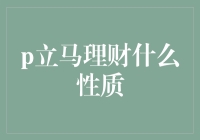 p立马理财什么性质